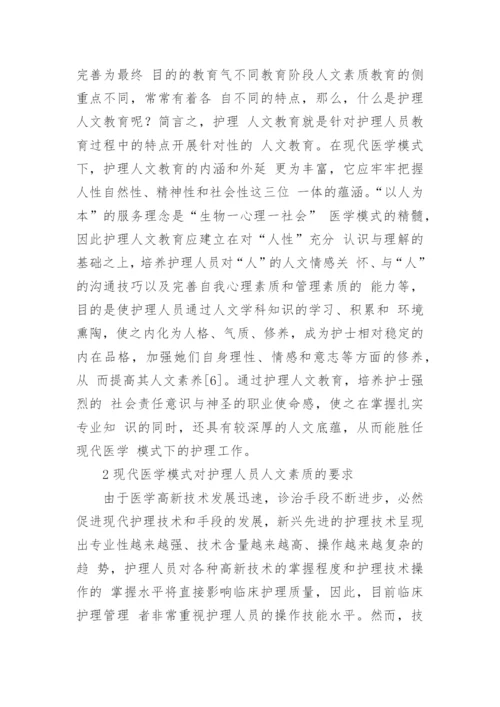 完善为最终 目的的教育气不同教育阶段人文素质教育的侧重点不同，常常有着各 自不同的特点，那么，什么是护理人文教育呢？简言之，护理 人文教育就是针对护理人员教育过程中的特点开展针对性的 人文教育。在现代医学模式下，护理人文教育的内涵和外延 更为丰富，它应牢牢把握人性自然性、精神性和社会性这三位 一体的蕴涵。“以人为本”的服务理念是“生物一心理一社会” 医学模式的精髓，因此护理人文教育应建立在对“人性”充分 认识与理解的基础之上，培养护理人员对“人”的人文情感关 怀、与“人”的沟通技巧以及完善自我心理素质和管理素质的 能力等，目的是使护理人员通过人文学科知识的学习、积累和 环境熏陶，使之内化为人格、气质、修养，成为护士相对稳定的内在品格，加强她们自身理性、情感和意志等方面的修养，从 而提高其人文素养[6]。通过护理人文教育，培养护士强烈的 社会责任意识与神圣的职业使命感，使之在掌握扎实专业知 识的同时，还具有较深厚的人文底蕴，从而能胜任现代医学 模式下的护理工作。

2 现代医学模式对护理人员人文素质的要求

由于医学高新技术发展迅速，诊治手段不断进步，必然促进现代护理技术和手段的发展，新兴先进的护理技术呈现出专业性越来越强、技术含量越来越高、操作越来越复杂的趋 势，护理人员对各种高新技术的掌握程度和护理技术操作的 掌握水平将直接影响临床护理质量，因此，目前临床护理管理 者非常重视护理人员的操作技能水平。然而，技